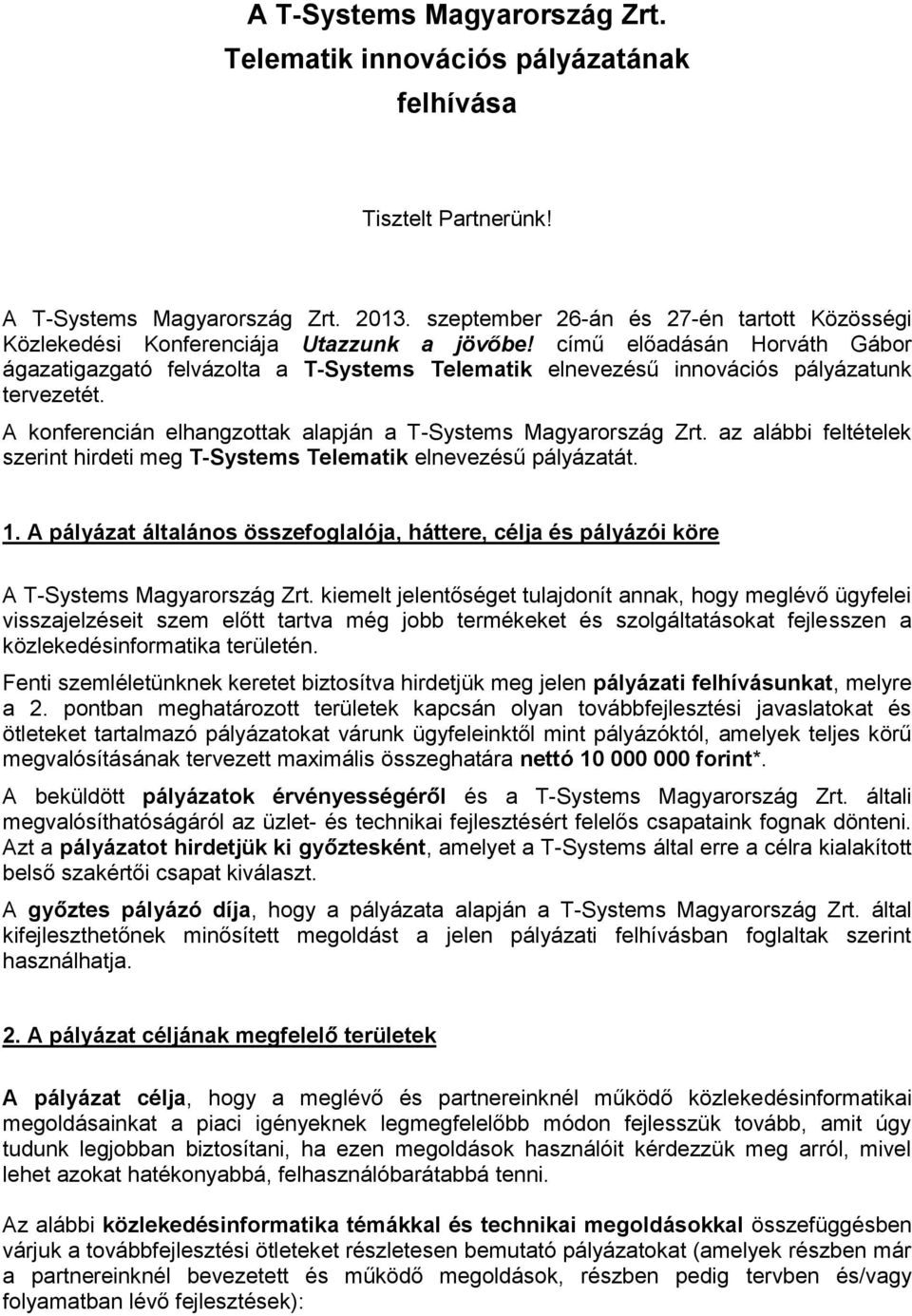 A T-Systems Magyarország Zrt.
Telematik innovációs pályázatának
felhívása

Tisztelt Partnerünk!

A T-Systems Magyarország Zrt. 2013. szeptember 26-án és 27-én tartott Közösségi Közlekedési Konferenciája Utazzunk a jövőbe! című előadásán Horváth Gábor ágazatigazgató felvázolta a T-Systems Telematik elnevezésű innovációs pályázatunk tervezetét.

A konferencián elhangzottak alapján a T-Systems Magyarország Zrt. az alábbi feltételek szerint hirdeti meg T-Systems Telematik elnevezésű pályázatát.

1. A pályázat általános összefoglalója, háttere, célja és pályázói köre

A T-Systems Magyarország Zrt. kiemelt jelentőséget tulajdonít annak, hogy meglévő ügyfelei visszajelzéseit szem előtt tartva még jobb termékeket és szolgáltatásokat fejlesszen a közlekedésinformatika területén.

Fenti szemléletünknek keretet biztosítva hirdetjük meg jelen pályázati felhívásunkat, melyre a 2. pontban meghatározott területek kapcsán olyan továbbfejlesztési javaslatokat és ötleteket tartalmazó pályázatokat várunk ügyfeleinktől mint pályázóktól, amelyek teljes körű megvalósításának tervezett maximális összeghatára nettó 10 000 000 forint*.

A beküldött pályázatok érvényességéről és a T-Systems Magyarország Zrt. általi megvalósíthatóságáról az üzlet- és technikai fejlesztésért felelős csapataink fognak dönteni. Azt a pályázatot hirdetjük ki győztesként, amelyet a T-Systems által erre a célra kialakított belső szakértői csapat kiválaszt.

A győztes pályázó díja, hogy a pályázata alapján a T-Systems Magyarország Zrt. által kifejleszthetőnek minősített megoldást a jelen pályázati felhívásban foglaltak szerint használhatja.

2. A pályázat céljának megfelelő területek

A pályázat célja, hogy a meglévő és partnereinknél működő közlekedésinformatikai megoldásainkat a piaci igényeknek legmegfelelőbb módon fejlesszük tovább, amit úgy tudunk legjobban biztosítani, ha ezen megoldások használóit kérdezzük meg arról, mivel lehet azokat hatékonyabbá, felhasználóbarátabbá tenni.

Az alábbi közlekedésinformatika témákkal és technikai megoldásokkal összefüggésben várjuk a továbbfejlesztési ötleteket részletesen bemutató pályázatokat (amelyek részben már a partnereinknél bevezetett és működő megoldások, részben pedig tervben és/vagy folyamatban lévő fejlesztések):